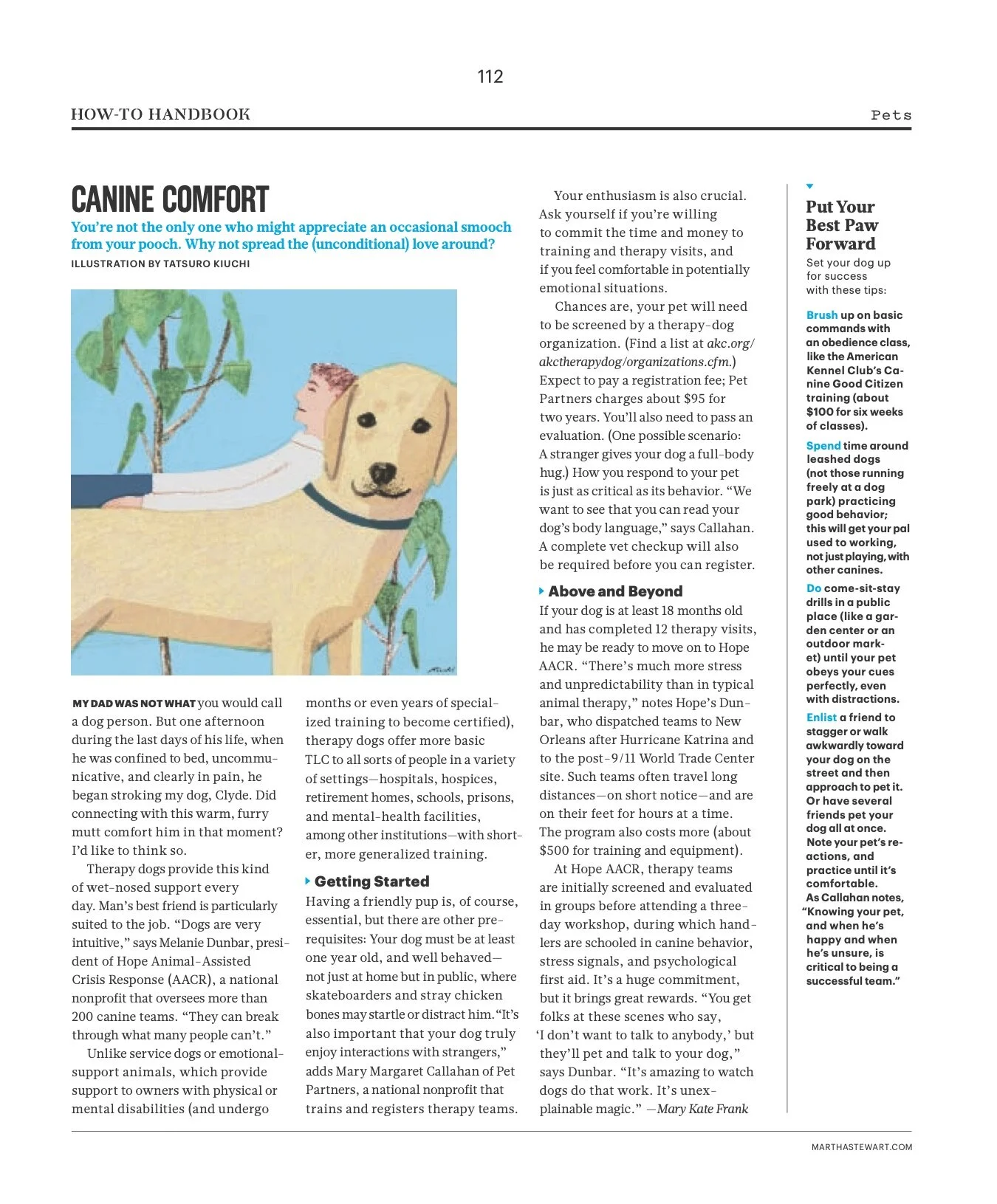 112

HOW-TO HANDBOOK

Pets

CANINE COMFORT

You're not the only one who might appreciate an occasional smooch from your pooch. Why not spread the (unconditional) love around?

ILLUSTRATION BY TATSURO KIUCHI

MY DAD WAS NOT WHAT you would call a dog person. But one afternoon during the last days of his life, when he was confined to bed, uncommunicative, and clearly in pain, he began stroking my dog, Clyde. Did connecting with this warm, furry mutt comfort him in that moment? I'd like to think so.

Therapy dogs provide this kind of wet-nosed support every day. Man's best friend is particularly suited to the job. "Dogs are very intuitive," says Melanie Dunbar, president of Hope Animal-Assisted Crisis Response (AACR), a national nonprofit that oversees more than 200 canine teams. "They can break through what many people can't."

Unlike service dogs or emotional-support animals, which provide support to owners with physical or mental disabilities (and undergo months or even years of specialized training to become certified), therapy dogs offer more basic TLC to all sorts of people in a variety of settings—hospitals, hospices, retirement homes, schools, prisons, and mental-health facilities, among other institutions—with shorter, more generalized training.

Getting Started

Having a friendly pup is, of course, essential, but there are other prerequisites: Your dog must be at least one year old, and well behaved—not just at home but in public, where skateboarders and stray chicken bones may startle or distract him. "It's also important that your dog truly enjoy interactions with strangers," adds Mary Margaret Callahan of Pet Partners, a national nonprofit that trains and registers therapy teams.

Your enthusiasm is also crucial. Ask yourself if you're willing to commit the time and money to training and therapy visits, and if you feel comfortable in potentially emotional situations.

Chances are, your pet will need to be screened by a therapy-dog organization. (Find a list at akc.org/akctherapydog/organizations.cfm.) Expect to pay a registration fee; Pet Partners charges about $95 for two years. You'll also need to pass an evaluation. (One possible scenario: A stranger gives your dog a full-body hug.) How you respond to your pet is just as critical as its behavior. "We want to see that you can read your dog's body language," says Callahan. A complete vet checkup will also be required before you can register.

Above and Beyond

If your dog is at least 18 months old and has completed 12 therapy visits, he may be ready to move on to Hope AACR. "There's much more stress and unpredictability than in typical animal therapy," notes Hope's Dunbar, who dispatched teams to New Orleans after Hurricane Katrina and to the post-9/11 World Trade Center site. Such teams often travel long distances—on short notice—and are on their feet for hours at a time. The program also costs more (about $500 for training and equipment).

At Hope AACR, therapy teams are initially screened and evaluated in groups before attending a three-day workshop, during which handlers are schooled in canine behavior, stress signals, and psychological first aid. It's a huge commitment, but it brings great rewards. "You get folks at these scenes who say, 'I don't want to talk to anybody,' but they'll pet and talk to your dog," says Dunbar. "It's amazing to watch dogs do that work. It's unexplainable magic." —Mary Kate Frank

Put Your Best Paw Forward

Set your dog up for success with these tips:

Brush up on basic commands with an obedience class, like the American Kennel Club's Canine Good Citizen training (about $100 for six weeks of classes).

Spend time around leashed dogs (not those running freely at a dog park) practicing good behavior; this will get your pal used to working, not just playing, with other canines.

Do come-sit-stay drills in a public place (like a garden center or an outdoor market) until your pet obeys your cues perfectly, even with distractions.

Enlist a friend to stagger or walk awkwardly toward your dog on the street and then approach to pet it. Or have several friends pet your dog all at once. Note your pet's reactions, and practice until it's comfortable. As Callahan notes, "Knowing your pet, and when he's happy and when he's unsure, is critical to being a successful team."

MARTHASTEWART.COM